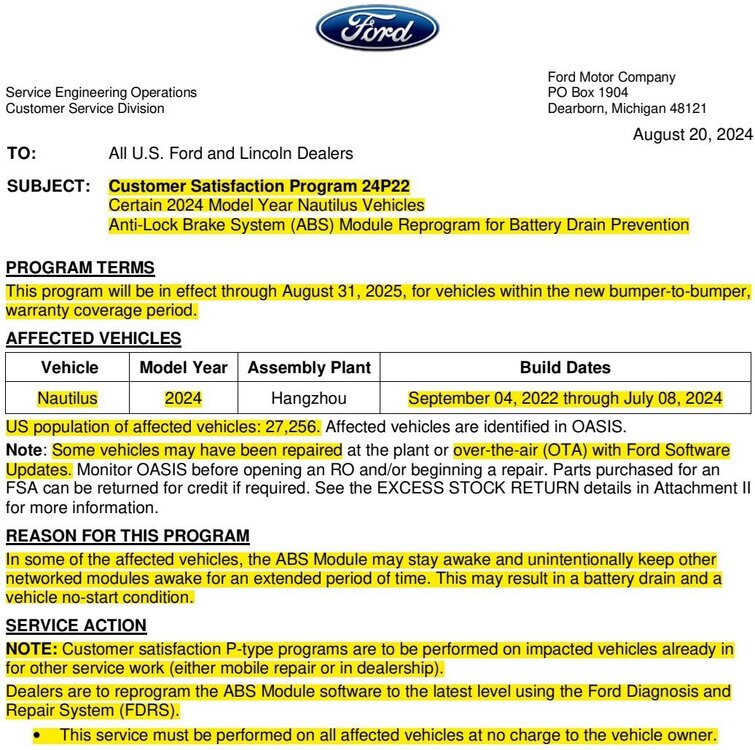 Ford

Service Engineering Operations
Customer Service Division

Ford Motor Company
PO Box 1904
Dearborn, Michigan 48121

August 20, 2024

TO: All U.S. Ford and Lincoln Dealers

SUBJECT: Customer Satisfaction Program 24P22
Certain 2024 Model Year Nautilus Vehicles
Anti-Lock Brake System (ABS) Module Reprogram for Battery Drain Prevention

PROGRAM TERMS
This program will be in effect through August 31, 2025, for vehicles within the new bumper-to-bumper, warranty coverage period.

AFFECTED VEHICLES

| Vehicle | Model Year | Assembly Plant | Build Dates |
|---|---|---|---|
| Nautilus | 2024 | Hangzhou | September 04, 2022 through July 08, 2024 |

US population of affected vehicles: 27,256. Affected vehicles are identified in OASIS.

Note: Some vehicles may have been repaired at the plant or over-the-air (OTA) with Ford Software Updates. Monitor OASIS before opening an RO and/or beginning a repair. Parts purchased for an FSA can be returned for credit if required. See the EXCESS STOCK RETURN details in Attachment II for more information.

REASON FOR THIS PROGRAM
In some of the affected vehicles, the ABS Module may stay awake and unintentionally keep other networked modules awake for an extended period of time. This may result in a battery drain and a vehicle no-start condition.

SERVICE ACTION
NOTE: Customer satisfaction P-type programs are to be performed on impacted vehicles already in for other service work (either mobile repair or in dealership).

Dealers are to reprogram the ABS Module software to the latest level using the Ford Diagnosis and Repair System (FDRS).

• This service must be performed on all affected vehicles at no charge to the vehicle owner.